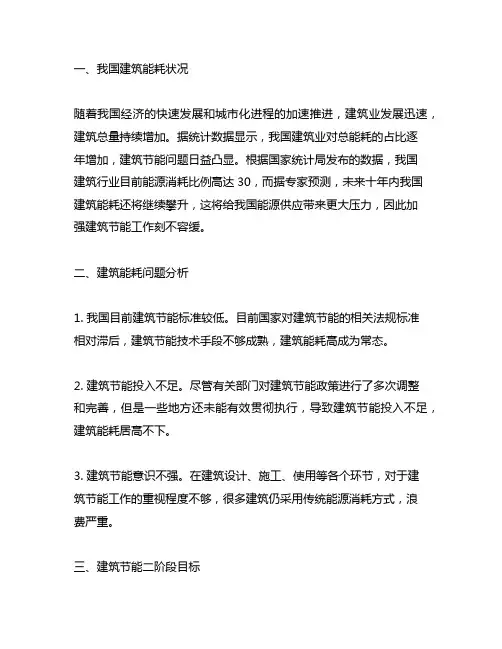 一、我国建筑能耗状况

随着我国经济的快速发展和城市化进程的加速推进，建筑业发展迅速，建筑总量持续增加。据统计数据显示，我国建筑业对总能耗的占比逐年增加，建筑节能问题日益凸显。根据国家统计局发布的数据，我国建筑行业目前能源消耗比例高达 30，而据专家预测，未来十年内我国建筑能耗还将继续攀升，这将给我国能源供应带来更大压力，因此加强建筑节能工作刻不容缓。

二、建筑能耗问题分析

1. 我国目前建筑节能标准较低。目前国家对建筑节能的相关法规标准相对滞后，建筑节能技术手段不够成熟，建筑能耗高成为常态。

2. 建筑节能投入不足。尽管有关部门对建筑节能政策进行了多次调整和完善，但是一些地方还未能有效贯彻执行，导致建筑节能投入不足，建筑能耗居高不下。

3. 建筑节能意识不强。在建筑设计、施工、使用等各个环节，对于建筑节能工作的重视程度不够，很多建筑仍采用传统能源消耗方式，浪费严重。

三、建筑节能二阶段目标